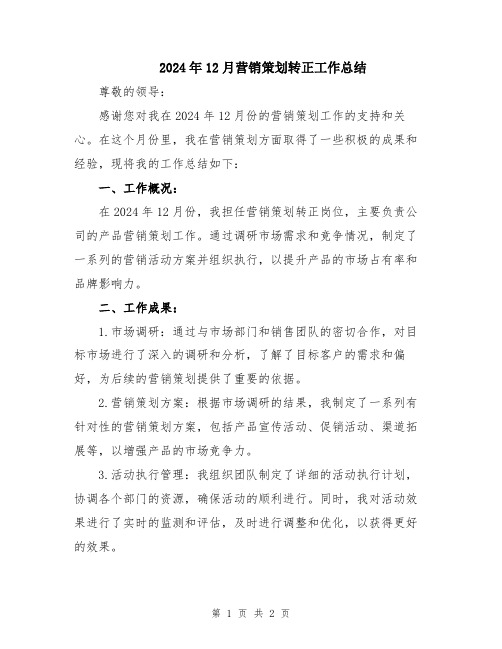 2024年12月营销策划转正工作总结

尊敬的领导：

感谢您对我在2024年12月份的营销策划工作的支持和关心。在这个月份里，我在营销策划方面取得了一些积极的成果和经验，现将我的工作总结如下：

一、工作概况：

在2024年12月份，我担任营销策划转正岗位，主要负责公司的产品营销策划工作。通过调研市场需求和竞争情况，制定了一系列的营销活动方案并组织执行，以提升产品的市场占有率和品牌影响力。

二、工作成果：

1.市场调研：通过与市场部门和销售团队的密切合作，对目标市场进行了深入的调研和分析，了解了目标客户的需求和偏好，为后续的营销策划提供了重要的依据。

2.营销策划方案：根据市场调研的结果，我制定了一系列有针对性的营销策划方案，包括产品宣传活动、促销活动、渠道拓展等，以增强产品的市场竞争力。

3.活动执行管理：我组织团队制定了详细的活动执行计划，协调各个部门的资源，确保活动的顺利进行。同时，我对活动效果进行了实时的监测和评估，及时进行调整和优化，以获得更好的效果。

第 1 页 共 2 页